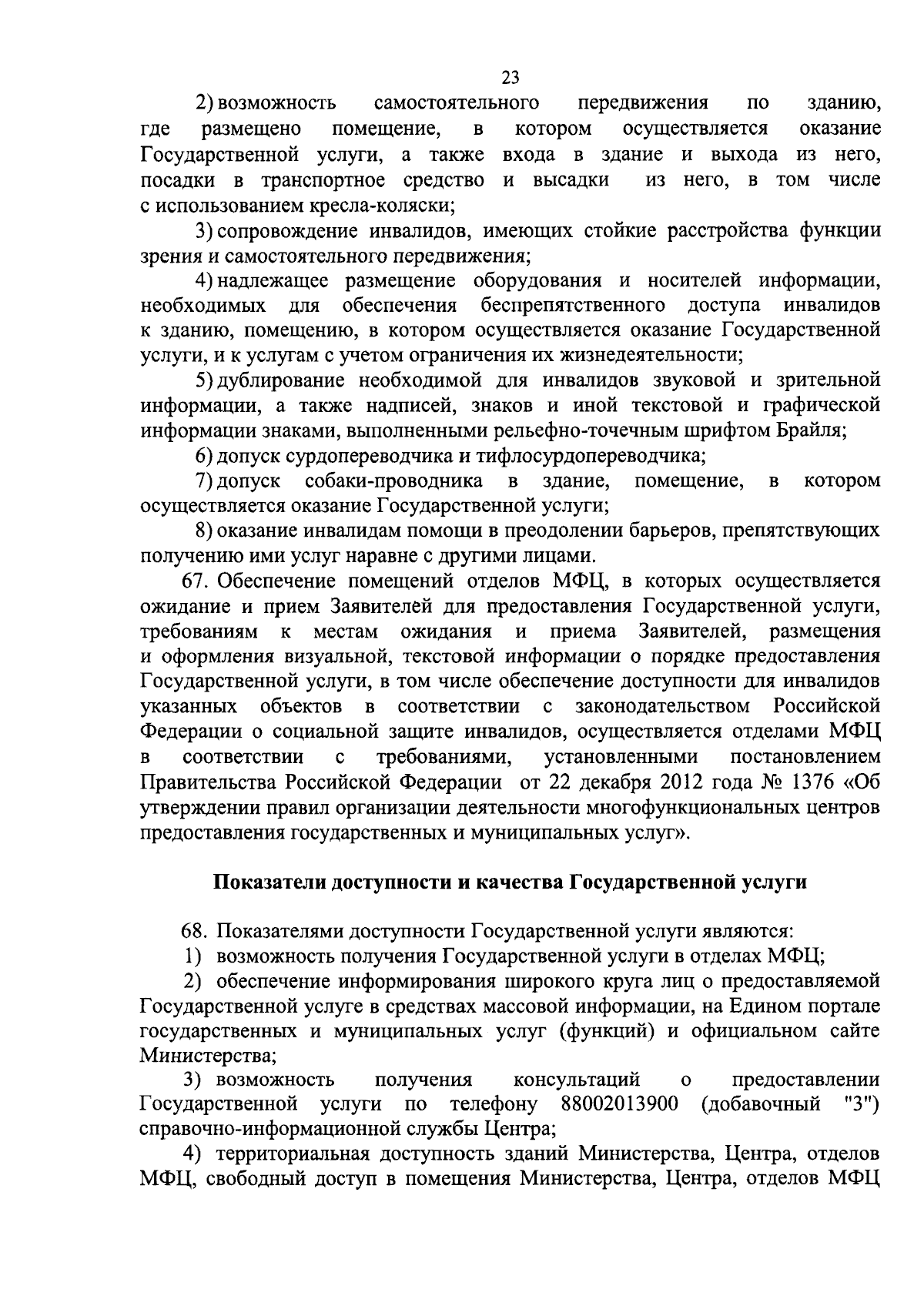 23

2) возможность самостоятельного передвижения по зданию, где размещено помещение, в котором осуществляется оказание Государственной услуги, а также входа в здание и выхода из него, посадки в транспортное средство и высадки из него, в том числе с использованием кресла-коляски;

3) сопровождение инвалидов, имеющих стойкие расстройства функции зрения и самостоятельного передвижения;

4) надлежащее размещение оборудования и носителей информации, необходимых для обеспечения беспрепятственного доступа инвалидов к зданию, помещению, в котором осуществляется оказание Государственной услуги, и к услугам с учетом ограничения их жизнедеятельности;

5) дублирование необходимой для инвалидов звуковой и зрительной информации, а также надписей, знаков и иной текстовой и графической информации знаками, выполненными рельефно-точечным шрифтом Брайля;

6) допуск сурдопереводчика и тифлосурдопереводчика;

7) допуск собаки-проводника в здание, помещение, в котором осуществляется оказание Государственной услуги;

8) оказание инвалидам помощи в преодолении барьеров, препятствующих получению ими услуг наравне с другими лицами.

67. Обеспечение помещений отделов МФЦ, в которых осуществляется ожидание и прием Заявителей для предоставления Государственной услуги, требованиям к местам ожидания и приема Заявителей, размещения и оформления визуальной, текстовой информации о порядке предоставления Государственной услуги, в том числе обеспечение доступности для инвалидов указанных объектов в соответствии с законодательством Российской Федерации о социальной защите инвалидов, осуществляется отделами МФЦ в соответствии с требованиями, установленными постановлением Правительства Российской Федерации от 22 декабря 2012 года № 1376 «Об утверждении правил организации деятельности многофункциональных центров предоставления государственных и муниципальных услуг».

Показатели доступности и качества Государственной услуги

68. Показателями доступности Государственной услуги являются:

1) возможность получения Государственной услуги в отделах МФЦ;

2) обеспечение информирования широкого круга лиц о предоставляемой Государственной услуге в средствах массовой информации, на Едином портале государственных и муниципальных услуг (функций) и официальном сайте Министерства;

3) возможность получения консультаций о предоставлении Государственной услуги по телефону 88002013900 (добавочный "3") справочно-информационной службы Центра;

4) территориальная доступность зданий Министерства, Центра, отделов МФЦ, свободный доступ в помещения Министерства, Центра, отделов МФЦ